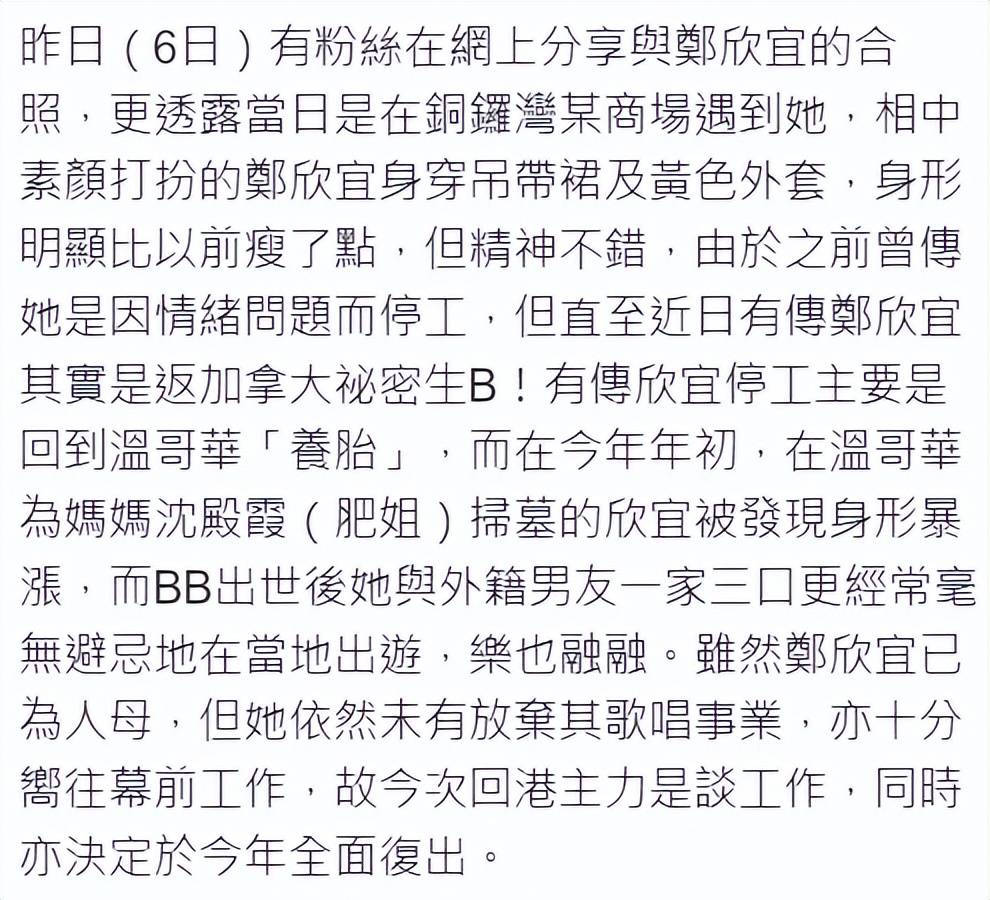 昨日（6日）有粉絲在網上分享與鄭欣宜的合照，更透露當日是在銅鑼灣某商場遇到她，相中素顏打扮的鄭欣宜身穿吊帶裙及黃色外套，身形明顯比以前瘦了點，但精神不錯，由於之前曾傳她是因情緒問題而停工，但直至近日有傳鄭欣宜其實是返加拿大祕密生B！有傳欣宜停工主要是回到溫哥華「養胎」，而在今年年初，在溫哥華為媽媽沈殿霞（肥姐）掃墓的欣宜被發現身形暴漲，而BB出世後她與外籍男友一家三口更經常毫無避忌地在當地出遊，樂也融融。雖然鄭欣宜已為人母，但她依然未有放棄其歌唱事業，亦十分嚮往幕前工作，故今次回港主力是談工作，同時亦決定於今年全面復出。